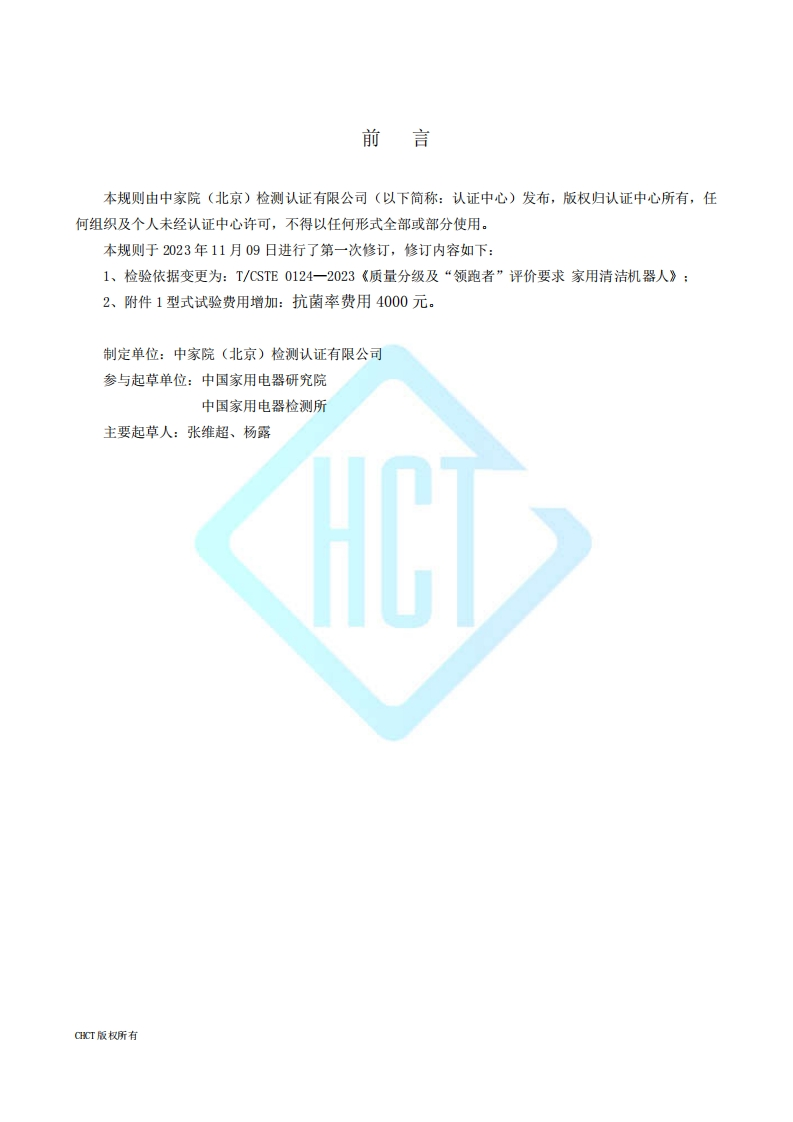 前　言

本规则由中家院（北京）检测认证有限公司（以下简称：认证中心）发布，版权归认证中心所有，任何组织及个人未经认证中心许可，不得以任何形式全部或部分使用。

本规则于 2023 年 11 月 09 日进行了第一次修订，修订内容如下：

1、检验依据变更为：T/CSTE 0124—2023《质量分级及“领跑者”评价要求 家用清洁机器人》；

2、附件 1 型式试验费用增加：抗菌率费用 4000 元。

制定单位：中家院（北京）检测认证有限公司

参与起草单位：中国家用电器研究院

中国家用电器检测所

主要起草人：张维超、杨露

HCT

CHCT 版权所有